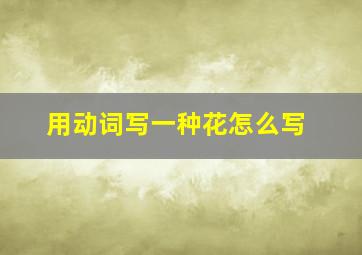 用动词写一种花怎么写